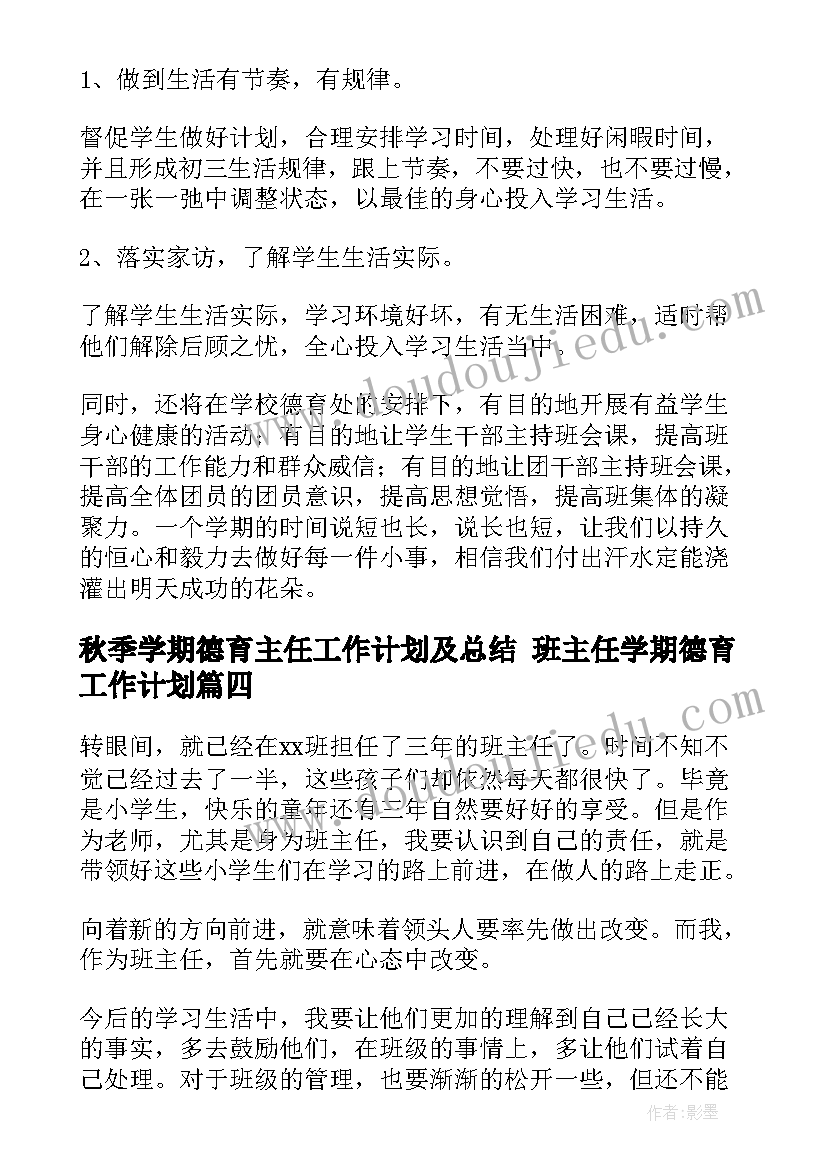 1、做到生活有节奏，有规律。

督促学生做好计划，合理安排学习时间，处理好闲暇时间，并且形成初三生活规律，跟上节奏，不要过快，也不要过慢，在一张一弛中调整状态，以最佳的身心投入学习生活。

2、落实家访，了解学生生活实际。

了解学生生活实际，学习环境好坏，有无生活困难，适时帮他们解除后顾之忧，全心投入学习生活当中。

同时，还将在学校德育处的安排下，有目的地开展有益学生身心健康的活动；有目的地让学生干部主持班会课，提高班干部的工作能力和群众威信；有目的地让团干部主持班会课，提高全体团员的团员意识，提高思想觉悟，提高班集体的凝聚力。一个学期的时间说短也长，说长也短，让我们以持久的恒心和毅力去做好每一件小事，相信我们付出汗水定能浇灌出明天成功的花朵。

秋季学期德育主任工作计划及总结 班主任学期德育工作计划篇四

转眼间，就已经在xx班担任了三年的班主任了。时间不知不觉已经过去了一半，这些孩子们却依然每天都很快了。毕竟是小学生，快乐的童年还有三年自然要好好的享受。但是作为老师，尤其是身为班主任，我要认识到自己的责任，就是带领好这些小学生们在学习的路上前进，在做人的路上走正。

向着新的方向前进，就意味着领头人要率先做出改变。而我，作为班主任，首先就要在心态中改变。

今后的学习生活中，我要让他们更加的理解到自己已经长大的事实，多去鼓励他们，在班级的事情上，多让他们试着自己处理。对于班级的管理，也要渐渐的松开一些，但还不能

www.doudoujiedu.com
www.doudoujiedu.com
作者:影墨